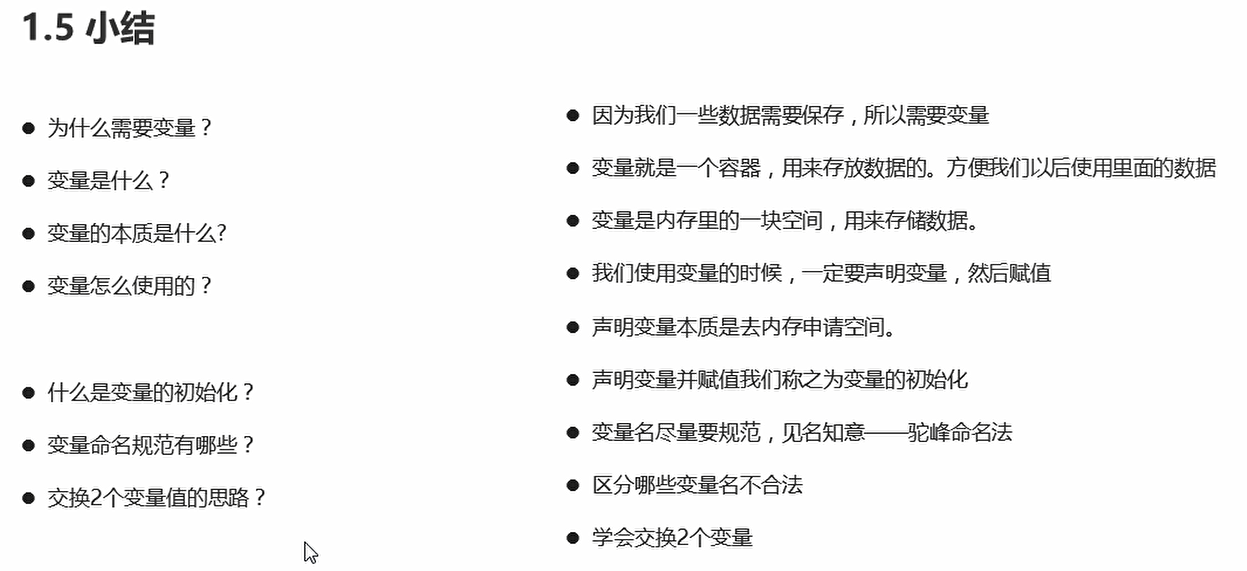 1.5 小结

• 为什么需要变量？
• 变量是什么？
• 变量的本质是什么?
• 变量怎么使用的？
• 什么是变量的初始化？
• 变量命名规范有哪些？
• 交换2个变量值的思路？

• 因为我们一些数据需要保存，所以需要变量
• 变量就是一个容器，用来存放数据的。方便我们以后使用里面的数据
• 变量是内存里的一块空间，用来存储数据。
• 我们使用变量的时候，一定要声明变量，然后赋值
• 声明变量本质是去内存申请空间。
• 声明变量并赋值我们称之为变量的初始化
• 变量名尽量要规范，见名知意——驼峰命名法
• 区分哪些变量名不合法
• 学会交换2个变量